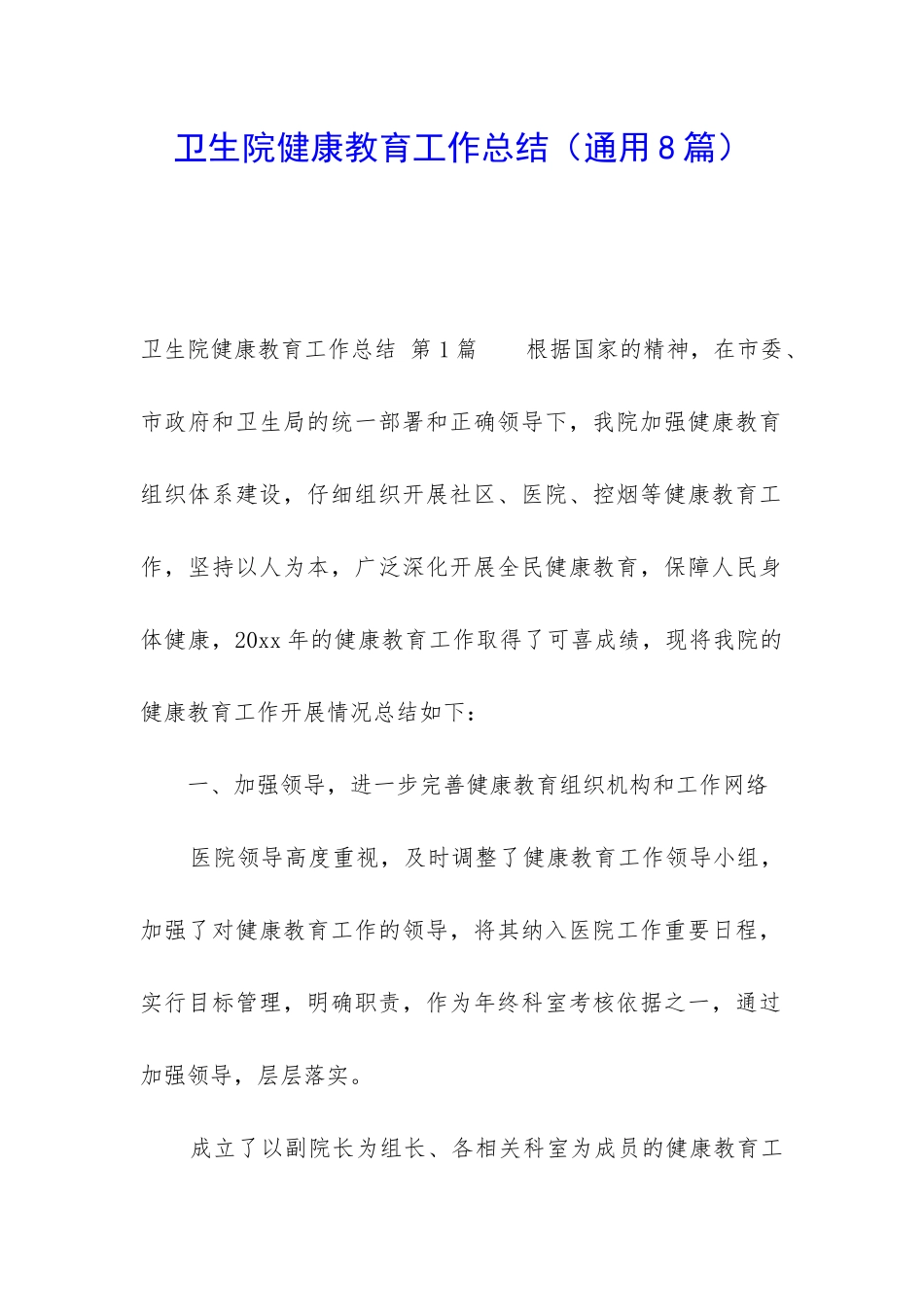 卫生院健康教育工作总结（通用8篇）

卫生院健康教育工作总结 第1篇　　根据国家的精神，在市委、市政府和卫生局的统一部署和正确领导下，我院加强健康教育组织体系建设，仔细组织开展社区、医院、控烟等健康教育工作，坚持以人为本，广泛深化开展全民健康教育，保障人民身体健康，20xx年的健康教育工作取得了可喜成绩，现将我院的健康教育工作开展情况总结如下：

一、加强领导，进一步完善健康教育组织机构和工作网络

医院领导高度重视，及时调整了健康教育工作领导小组，加强了对健康教育工作的领导，将其纳入医院工作重要日程，实行目标管理，明确职责，作为年终科室考核依据之一，通过加强领导，层层落实。

成立了以副院长为组长、各相关科室为成员的健康教育工